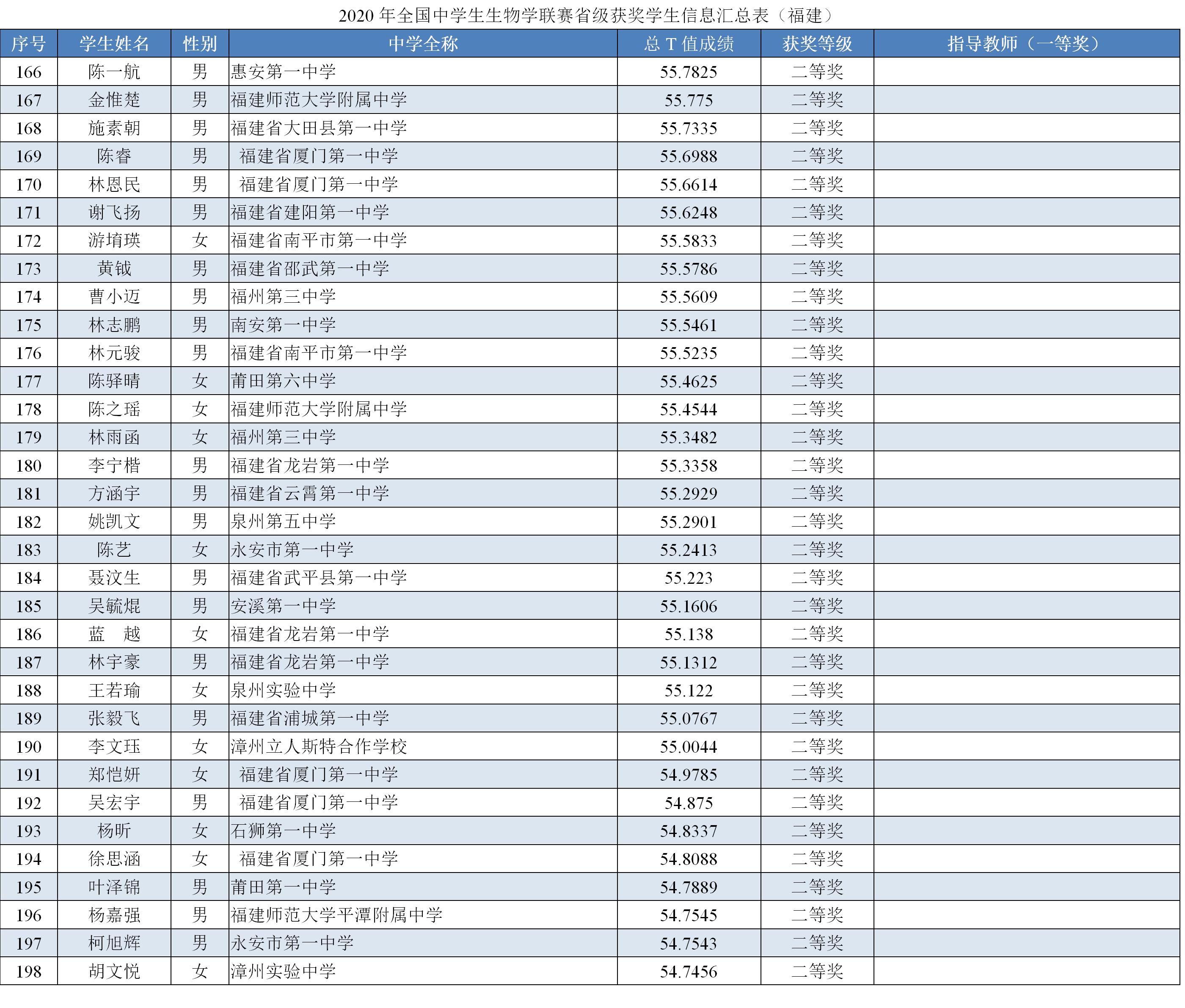 2020 年全国中学生生物学联赛省级获奖学生信息汇总表（福建）

| 序号 | 学生姓名 | 性别 | 中学全称 | 总 T 值成绩 | 获奖等级 | 指导教师（一等奖） |
|---|---|---|---|---|---|---|
| 166 | 陈一航 | 男 | 惠安第一中学 | 55.7825 | 二等奖 | |
| 167 | 金惟楚 | 男 | 福建师范大学附属中学 | 55.775 | 二等奖 | |
| 168 | 施素朝 | 男 | 福建省大田县第一中学 | 55.7335 | 二等奖 | |
| 169 | 陈睿 | 男 | 福建省厦门第一中学 | 55.6988 | 二等奖 | |
| 170 | 林恩民 | 男 | 福建省厦门第一中学 | 55.6614 | 二等奖 | |
| 171 | 谢飞扬 | 男 | 福建省建阳第一中学 | 55.6248 | 二等奖 | |
| 172 | 游堉瑛 | 女 | 福建省南平市第一中学 | 55.5833 | 二等奖 | |
| 173 | 黄钺 | 男 | 福建省邵武第一中学 | 55.5786 | 二等奖 | |
| 174 | 曹小迈 | 男 | 福州第三中学 | 55.5609 | 二等奖 | |
| 175 | 林志鹏 | 男 | 南安第一中学 | 55.5461 | 二等奖 | |
| 176 | 林元骏 | 男 | 福建省南平市第一中学 | 55.5235 | 二等奖 | |
| 177 | 陈驿晴 | 女 | 莆田第六中学 | 55.4625 | 二等奖 | |
| 178 | 陈之瑶 | 女 | 福建师范大学附属中学 | 55.4544 | 二等奖 | |
| 179 | 林雨函 | 女 | 福州第三中学 | 55.3482 | 二等奖 | |
| 180 | 李宁楷 | 男 | 福建省龙岩第一中学 | 55.3358 | 二等奖 | |
| 181 | 方涵宇 | 男 | 福建省云霄第一中学 | 55.2929 | 二等奖 | |
| 182 | 姚凯文 | 男 | 泉州第五中学 | 55.2901 | 二等奖 | |
| 183 | 陈艺 | 女 | 永安市第一中学 | 55.2413 | 二等奖 | |
| 184 | 聂汶生 | 男 | 福建省武平县第一中学 | 55.223 | 二等奖 | |
| 185 | 吴毓焜 | 男 | 安溪第一中学 | 55.1606 | 二等奖 | |
| 186 | 蓝　越 | 女 | 福建省龙岩第一中学 | 55.138 | 二等奖 | |
| 187 | 林宇豪 | 男 | 福建省龙岩第一中学 | 55.1312 | 二等奖 | |
| 188 | 王若瑜 | 女 | 泉州实验中学 | 55.122 | 二等奖 | |
| 189 | 张毅飞 | 男 | 福建省浦城第一中学 | 55.0767 | 二等奖 | |
| 190 | 李文珏 | 女 | 漳州立人斯特合作学校 | 55.0044 | 二等奖 | |
| 191 | 郑恺妍 | 女 | 福建省厦门第一中学 | 54.9785 | 二等奖 | |
| 192 | 吴宏宇 | 男 | 福建省厦门第一中学 | 54.875 | 二等奖 | |
| 193 | 杨昕 | 女 | 石狮第一中学 | 54.8337 | 二等奖 | |
| 194 | 徐思涵 | 女 | 福建省厦门第一中学 | 54.8088 | 二等奖 | |
| 195 | 叶泽锦 | 男 | 莆田第一中学 | 54.7889 | 二等奖 | |
| 196 | 杨嘉强 | 男 | 福建师范大学平潭附属中学 | 54.7545 | 二等奖 | |
| 197 | 柯旭辉 | 男 | 永安市第一中学 | 54.7543 | 二等奖 | |
| 198 | 胡文悦 | 女 | 漳州实验中学 | 54.7456 | 二等奖 | |